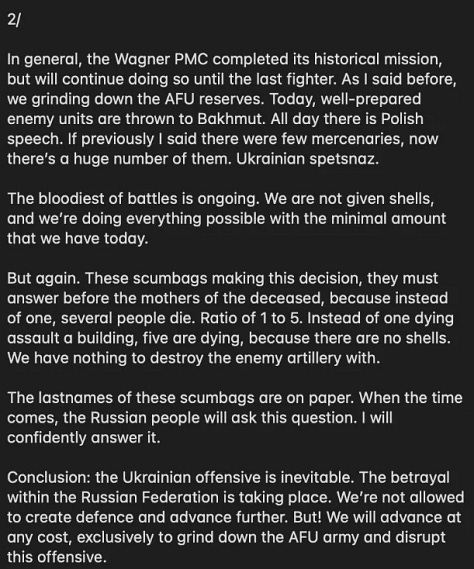 2/

In general, the Wagner PMC completed its historical mission, but will continue doing so until the last fighter. As I said before, we grinding down the AFU reserves. Today, well-prepared enemy units are thrown to Bakhmut. All day there is Polish speech. If previously I said there were few mercenaries, now there's a huge number of them. Ukrainian spetsnaz.

The bloodiest of battles is ongoing. We are not given shells, and we're doing everything possible with the minimal amount that we have today.

But again. These scumbags making this decision, they must answer before the mothers of the deceased, because instead of one, several people die. Ratio of 1 to 5. Instead of one dying assault a building, five are dying, because there are no shells. We have nothing to destroy the enemy artillery with.

The lastnames of these scumbags are on paper. When the time comes, the Russian people will ask this question. I will confidently answer it.

Conclusion: the Ukrainian offensive is inevitable. The betrayal within the Russian Federation is taking place. We're not allowed to create defence and advance further. But! We will advance at any cost, exclusively to grind down the AFU army and disrupt this offensive.